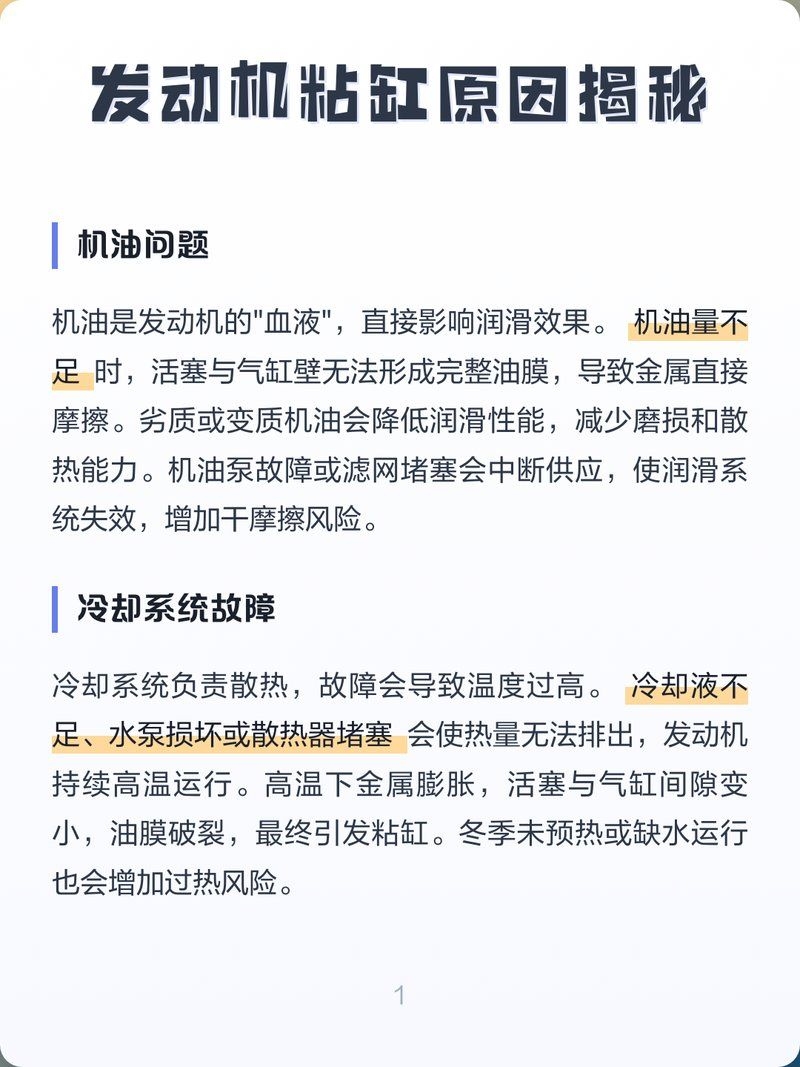 发动机粘缸原因揭秘

机油问题

机油是发动机的"血液"，直接影响润滑效果。 机油量不足 时，活塞与气缸壁无法形成完整油膜，导致金属直接摩擦。劣质或变质机油会降低润滑性能，减少磨损和散热能力。机油泵故障或滤网堵塞会中断供应，使润滑系统失效，增加干摩擦风险。

冷却系统故障

冷却系统负责散热，故障会导致温度过高。 冷却液不足、水泵损坏或散热器堵塞 会使热量无法排出，发动机持续高温运行。高温下金属膨胀，活塞与气缸间隙变小，油膜破裂，最终引发粘缸。冬季未预热或缺水运行也会增加过热风险。

1